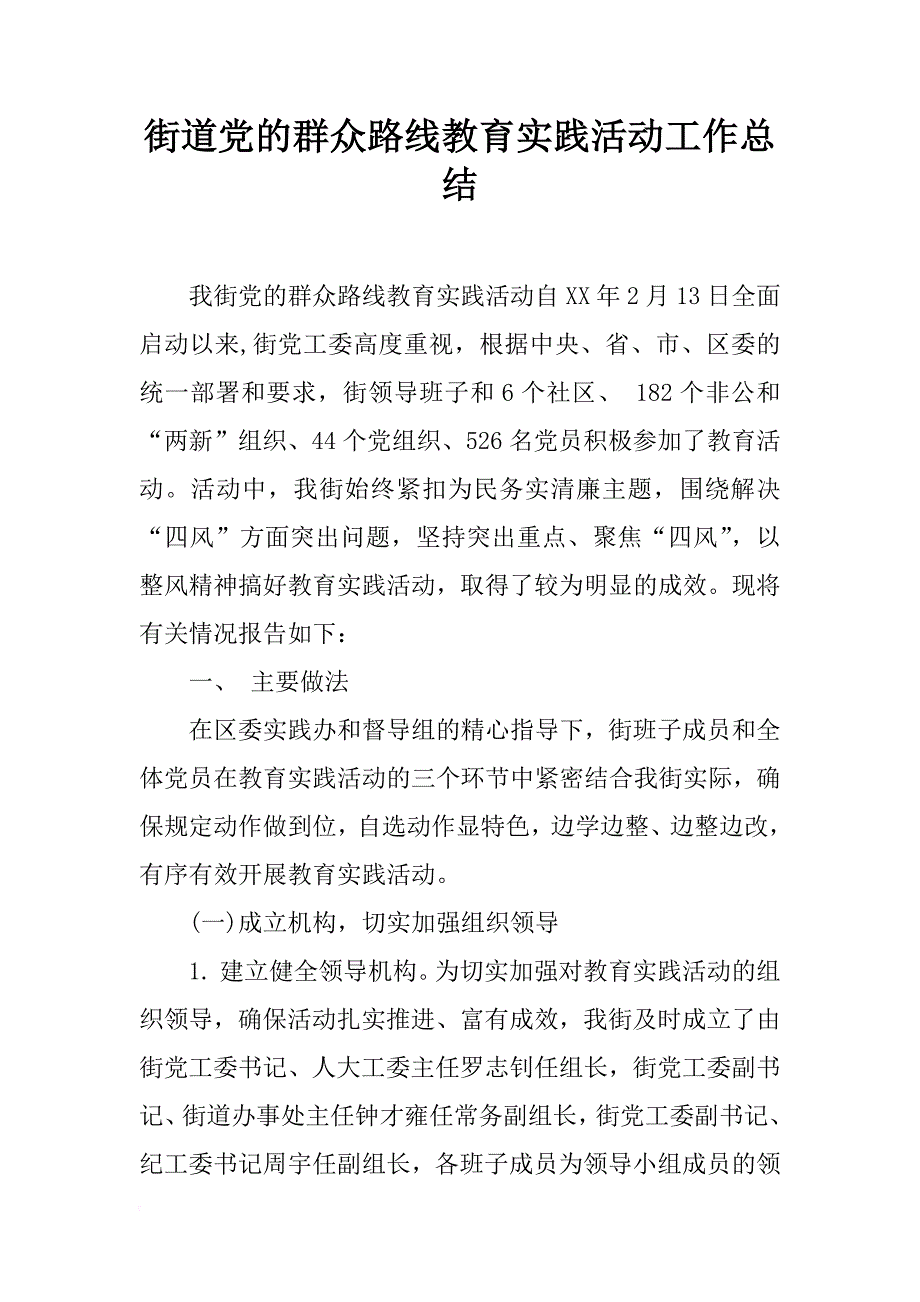 街道党的群众路线教育实践活动工作总结

我街党的群众路线教育实践活动自XX年2月13日全面启动以来,街党工委高度重视，根据中央、省、市、区委的统一部署和要求，街领导班子和6个社区、 182个非公和“两新”组织、44个党组织、526名党员积极参加了教育活动。活动中，我街始终紧扣为民务实清廉主题，围绕解决“四风”方面突出问题，坚持突出重点、聚焦“四风”，以整风精神搞好教育实践活动，取得了较为明显的成效。现将有关情况报告如下：

一、 主要做法

在区委实践办和督导组的精心指导下，街班子成员和全体党员在教育实践活动的三个环节中紧密结合我街实际，确保规定动作做到位，自选动作显特色，边学边整、边整边改，有序有效开展教育实践活动。

(一)成立机构，切实加强组织领导

1. 建立健全领导机构。为切实加强对教育实践活动的组织领导，确保活动扎实推进、富有成效，我街及时成立了由街党工委书记、人大工委主任罗志钊任组长，街党工委副书记、街道办事处主任钟才雍任常务副组长，街党工委副书记、纪工委书记周宇任副组长，各班子成员为领导小组成员的领